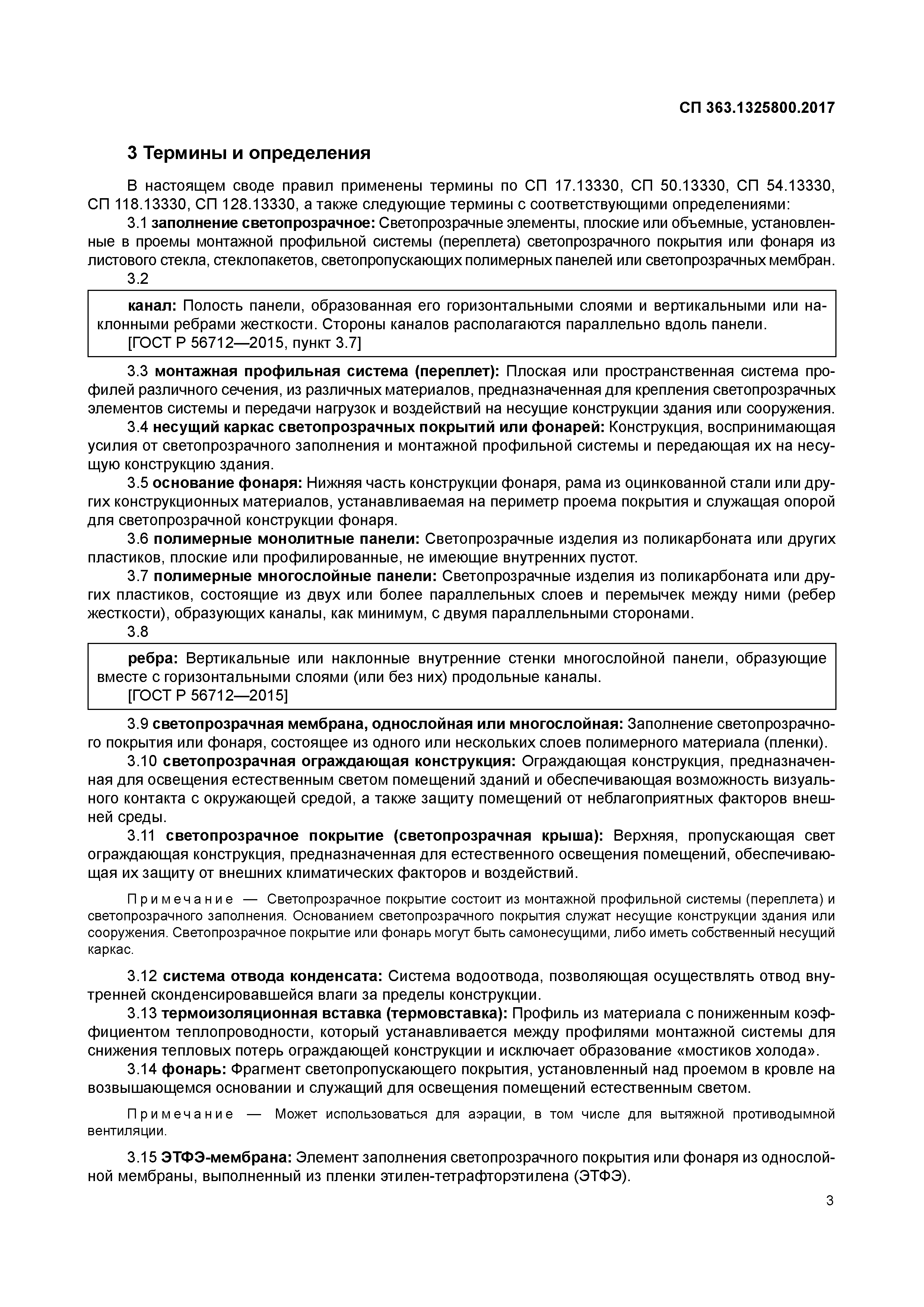 СП 363.1325800.2017

3 Термины и определения

В настоящем своде правил применены термины по СП 17.13330, СП 50.13330, СП 54.13330, СП 118.13330, СП 128.13330, а также следующие термины с соответствующими определениями:

3.1 заполнение светопрозрачное: Светопрозрачные элементы, плоские или объемные, установленные в проемы монтажной профильной системы (переплета) светопрозрачного покрытия или фонаря из листового стекла, стеклопакетов, светопропускающих полимерных панелей или светопрозрачных мембран.

3.2

канал: Полость панели, образованная его горизонтальными слоями и вертикальными или наклонными ребрами жесткости. Стороны каналов располагаются параллельно вдоль панели.
[ГОСТ Р 56712—2015, пункт 3.7]

3.3 монтажная профильная система (переплет): Плоская или пространственная система профилей различного сечения, из различных материалов, предназначенная для крепления светопрозрачных элементов системы и передачи нагрузок и воздействий на несущие конструкции здания или сооружения.

3.4 несущий каркас светопрозрачных покрытий или фонарей: Конструкция, воспринимающая усилия от светопрозрачного заполнения и монтажной профильной системы и передающая их на несущую конструкцию здания.

3.5 основание фонаря: Нижняя часть конструкции фонаря, рама из оцинкованной стали или других конструкционных материалов, устанавливаемая на периметр проема покрытия и служащая опорой для светопрозрачной конструкции фонаря.

3.6 полимерные монолитные панели: Светопрозрачные изделия из поликарбоната или других пластиков, плоские или профилированные, не имеющие внутренних пустот.

3.7 полимерные многослойные панели: Светопрозрачные изделия из поликарбоната или других пластиков, состоящие из двух или более параллельных слоев и перемычек между ними (ребер жесткости), образующих каналы, как минимум, с двумя параллельными сторонами.

3.8

ребра: Вертикальные или наклонные внутренние стенки многослойной панели, образующие вместе с горизонтальными слоями (или без них) продольные каналы.
[ГОСТ Р 56712—2015]

3.9 светопрозрачная мембрана, однослойная или многослойная: Заполнение светопрозрачного покрытия или фонаря, состоящее из одного или нескольких слоев полимерного материала (пленки).

3.10 светопрозрачная ограждающая конструкция: Ограждающая конструкция, предназначенная для освещения естественным светом помещений зданий и обеспечивающая возможность визуального контакта с окружающей средой, а также защиту помещений от неблагоприятных факторов внешней среды.

3.11 светопрозрачное покрытие (светопрозрачная крыша): Верхняя, пропускающая свет ограждающая конструкция, предназначенная для естественного освещения помещений, обеспечивающая их защиту от внешних климатических факторов и воздействий.

Примечание — Светопрозрачное покрытие состоит из монтажной профильной системы (переплета) и светопрозрачного заполнения. Основанием светопрозрачного покрытия служат несущие конструкции здания или сооружения. Светопрозрачное покрытие или фонарь могут быть самонесущими, либо иметь собственный несущий каркас.

3.12 система отвода конденсата: Система водоотвода, позволяющая осуществлять отвод внутренней сконденсировавшейся влаги за пределы конструкции.

3.13 термоизоляционная вставка (термовставка): Профиль из материала с пониженным коэффициентом теплопроводности, который устанавливается между профилями монтажной системы для снижения тепловых потерь ограждающей конструкции и исключает образование «мостиков холода».

3.14 фонарь: Фрагмент светопропускающего покрытия, установленный над проемом в кровле на возвышающемся основании и служащий для освещения помещений естественным светом.

Примечание — Может использоваться для аэрации, в том числе для вытяжной противодымной вентиляции.

3.15 ЭТФЭ-мембрана: Элемент заполнения светопрозрачного покрытия или фонаря из однослойной мембраны, выполненный из пленки этилен-тетрафторэтилена (ЭТФЭ).

3